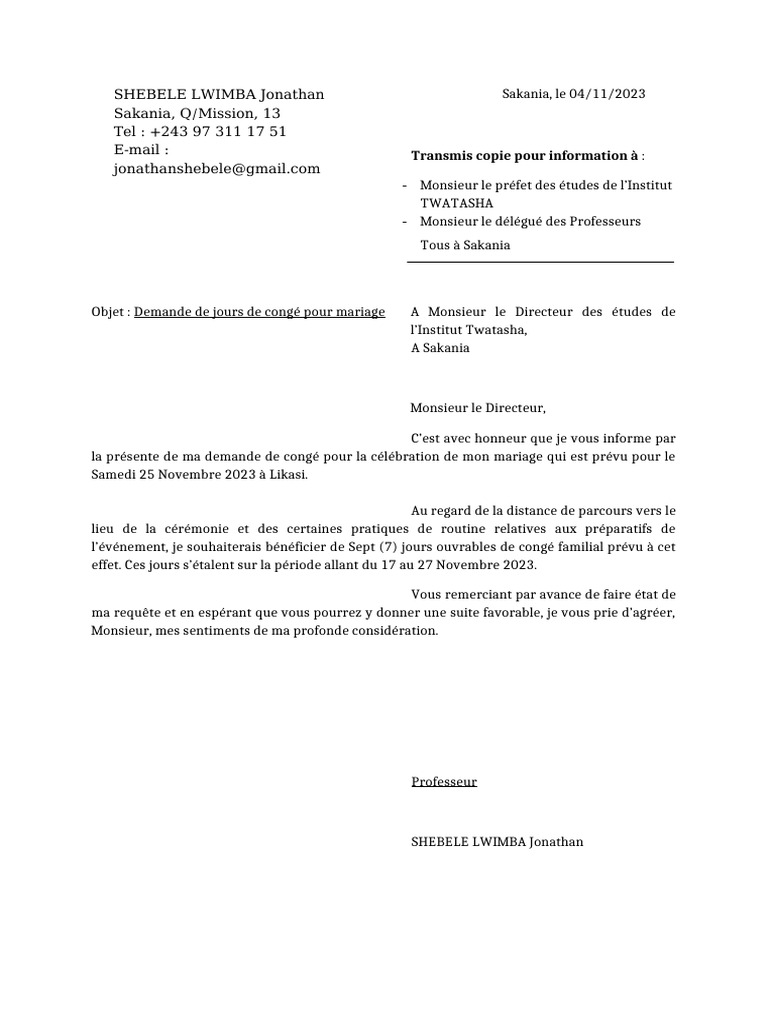 SHEBELE LWIMBA Jonathan
Sakania, Q/Mission, 13
Tel : +243 97 311 17 51
E-mail :
jonathanshebele@gmail.com

Sakania, le 04/11/2023

Transmis copie pour information à :

- Monsieur le préfet des études de l'Institut TWATASHA
- Monsieur le délégué des Professeurs

Tous à Sakania

Objet : Demande de jours de congé pour mariage

A Monsieur le Directeur des études de l'Institut Twatasha,
A Sakania

Monsieur le Directeur,

C'est avec honneur que je vous informe par la présente de ma demande de congé pour la célébration de mon mariage qui est prévu pour le Samedi 25 Novembre 2023 à Likasi.

Au regard de la distance de parcours vers le lieu de la cérémonie et des certaines pratiques de routine relatives aux préparatifs de l'événement, je souhaiterais bénéficier de Sept (7) jours ouvrables de congé familial prévu à cet effet. Ces jours s'étalent sur la période allant du 17 au 27 Novembre 2023.

Vous remerciant par avance de faire état de ma requête et en espérant que vous pourrez y donner une suite favorable, je vous prie d'agréer, Monsieur, mes sentiments de ma profonde considération.

Professeur

SHEBELE LWIMBA Jonathan